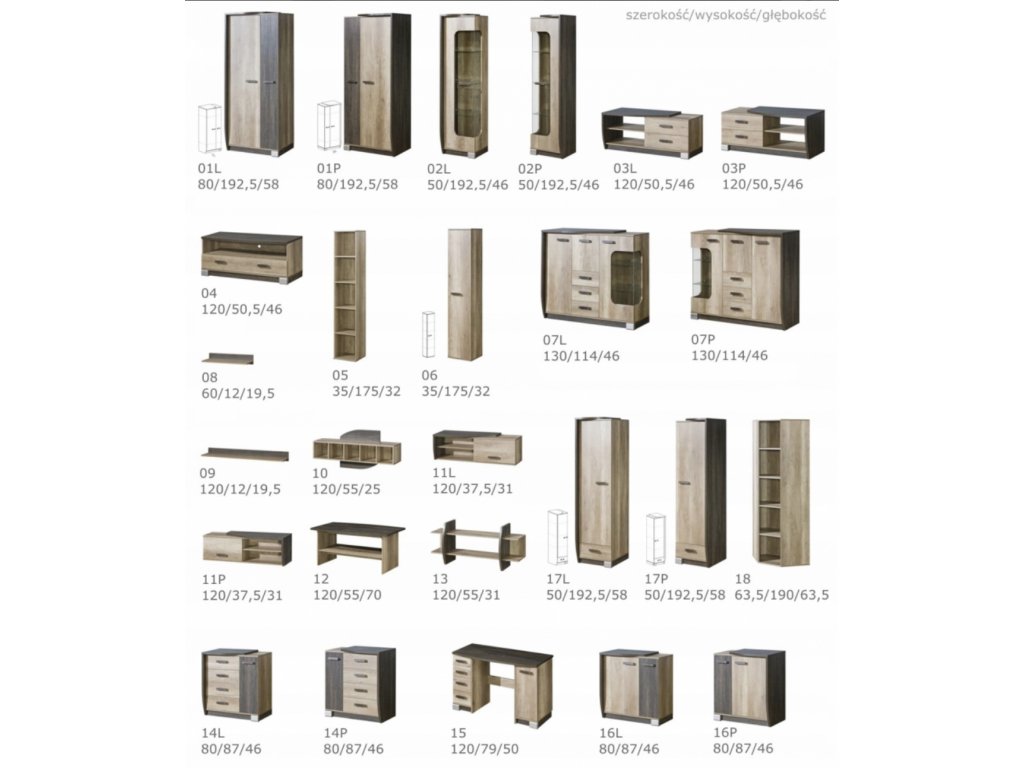 szerokość/wysokość/głębokość

01L
80/192,5/58

01P
80/192,5/58

02L
50/192,5/46

02P
50/192,5/46

03L
120/50,5/46

03P
120/50,5/46

04
120/50,5/46

08
60/12/19,5

05
35/175/32

06
35/175/32

07L
130/114/46

07P
130/114/46

09
120/12/19,5

10
120/55/25

11L
120/37,5/31

11P
120/37,5/31

12
120/55/70

13
120/55/31

17L
50/192,5/58

17P
50/192,5/58

18
63,5/190/63,5

14L
80/87/46

14P
80/87/46

15
120/79/50

16L
80/87/46

16P
80/87/46